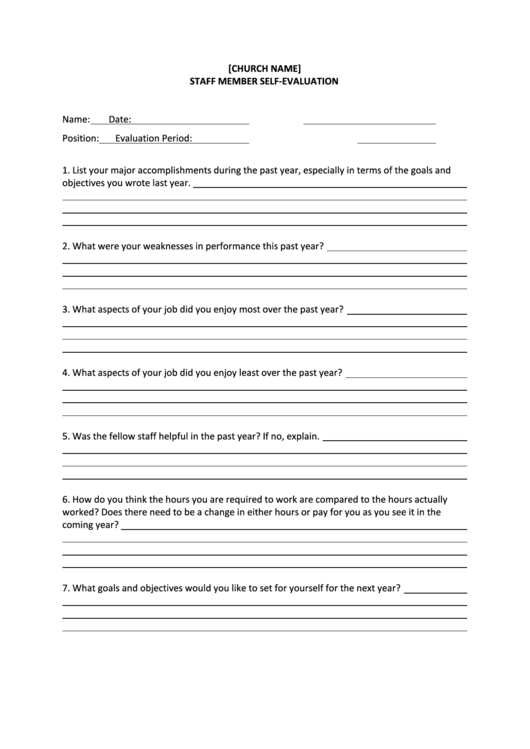 [CHURCH NAME]
STAFF MEMBER SELF-EVALUATION

Name: Date:

Position: Evaluation Period:

1. List your major accomplishments during the past year, especially in terms of the goals and objectives you wrote last year.

2. What were your weaknesses in performance this past year?

3. What aspects of your job did you enjoy most over the past year?

4. What aspects of your job did you enjoy least over the past year?

5. Was the fellow staff helpful in the past year? If no, explain.

6. How do you think the hours you are required to work are compared to the hours actually worked? Does there need to be a change in either hours or pay for you as you see it in the coming year?

7. What goals and objectives would you like to set for yourself for the next year?